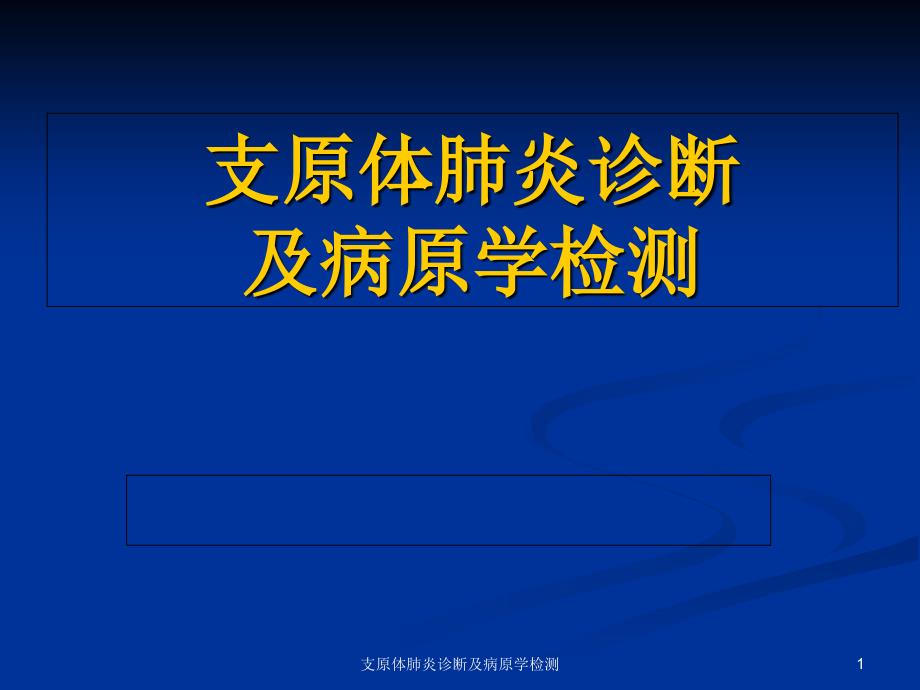 支原体肺炎诊断
及病原学检测

支原体肺炎诊断及病原学检测

1